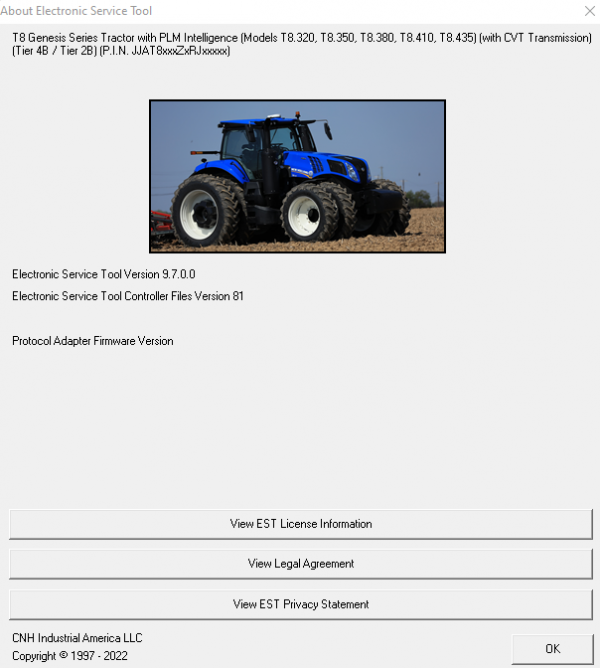 About Electronic Service Tool

T8 Genesis Series Tractor with PLM Intelligence (Models T8.320, T8.350, T8.380, T8.410, T8.435) (with CVT Transmission) (Tier 4B / Tier 2B) (P.I.N. JJAT8xxxZxRJxxxxx)

Electronic Service Tool Version 9.7.0.0

Electronic Service Tool Controller Files Version 81

Protocol Adapter Firmware Version

View EST License Information

View Legal Agreement

View EST Privacy Statement

CNH Industrial America LLC
Copyright © 1997 - 2022

OK